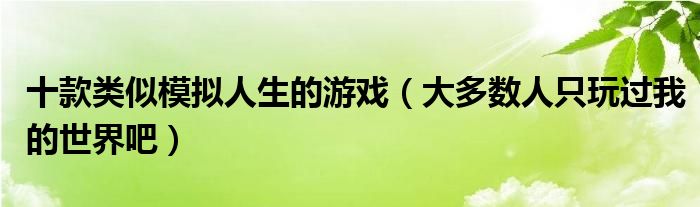 十款类似模拟人生的游戏（大多数人只玩过我的世界吧）